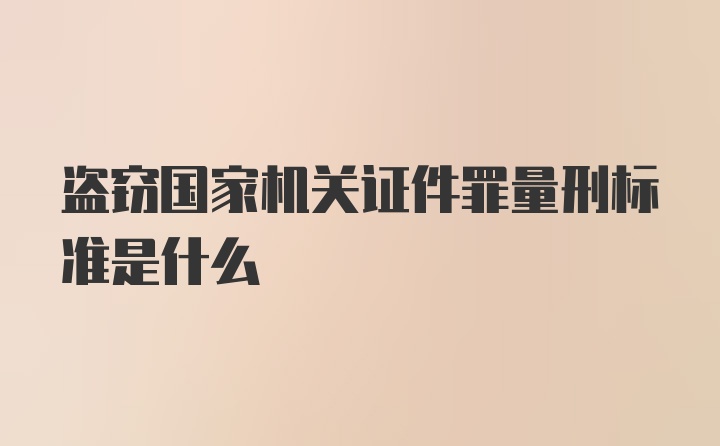 盗窃国家机关证件罪量刑标准是什么